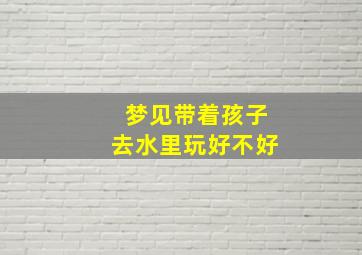 梦见带着孩子
去水里玩好不好